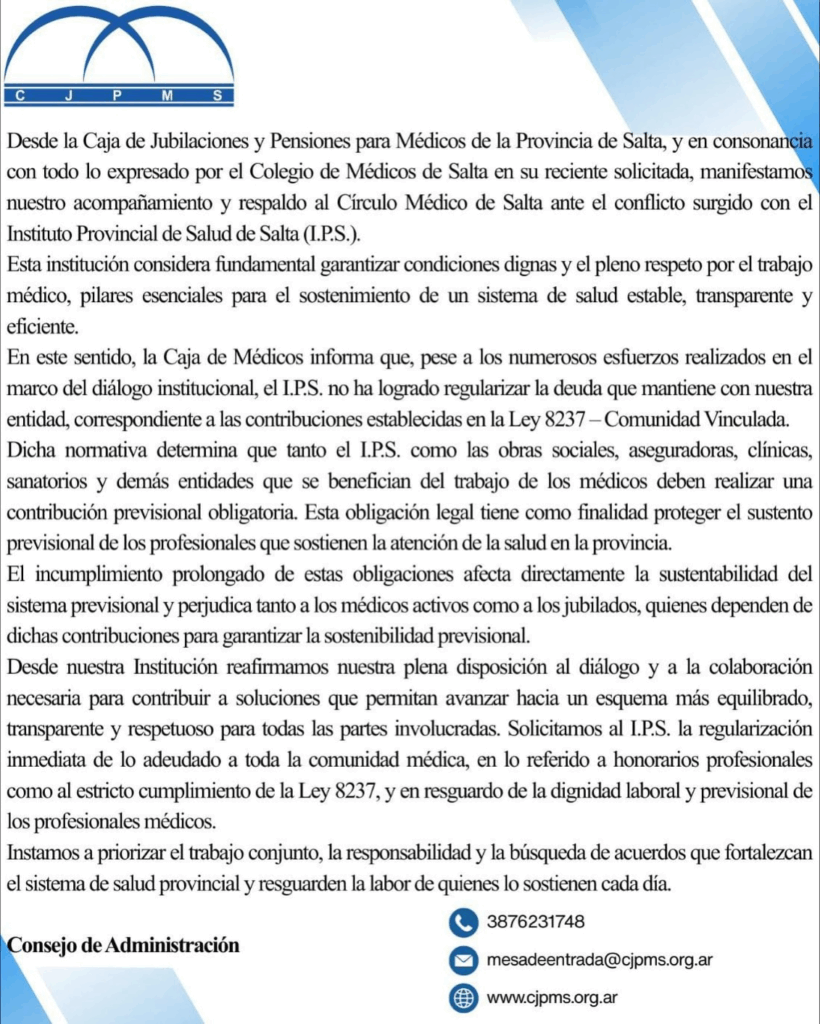 C J P M S

Desde la Caja de Jubilaciones y Pensiones para Médicos de la Provincia de Salta, y en consonancia con todo lo expresado por el Colegio de Médicos de Salta en su reciente solicitada, manifestamos nuestro acompañamiento y respaldo al Círculo Médico de Salta ante el conflicto surgido con el Instituto Provincial de Salud de Salta (I.P.S.).
Esta institución considera fundamental garantizar condiciones dignas y el pleno respeto por el trabajo médico, pilares esenciales para el sostenimiento de un sistema de salud estable, transparente y eficiente.
En este sentido, la Caja de Médicos informa que, pese a los numerosos esfuerzos realizados en el marco del diálogo institucional, el I.P.S. no ha logrado regularizar la deuda que mantiene con nuestra entidad, correspondiente a las contribuciones establecidas en la Ley 8237 – Comunidad Vinculada.
Dicha normativa determina que tanto el I.P.S. como las obras sociales, aseguradoras, clínicas, sanatorios y demás entidades que se benefician del trabajo de los médicos deben realizar una contribución previsional obligatoria. Esta obligación legal tiene como finalidad proteger el sustento previsional de los profesionales que sostienen la atención de la salud en la provincia.
El incumplimiento prolongado de estas obligaciones afecta directamente la sustentabilidad del sistema previsional y perjudica tanto a los médicos activos como a los jubilados, quienes dependen de dichas contribuciones para garantizar la sostenibilidad previsional.
Desde nuestra Institución reafirmamos nuestra plena disposición al diálogo y a la colaboración necesaria para contribuir a soluciones que permitan avanzar hacia un esquema más equilibrado, transparente y respetuoso para todas las partes involucradas. Solicitamos al I.P.S. la regularización inmediata de lo adeudado a toda la comunidad médica, en lo referido a honorarios profesionales como al estricto cumplimiento de la Ley 8237, y en resguardo de la dignidad laboral y previsional de los profesionales médicos.
Instamos a priorizar el trabajo conjunto, la responsabilidad y la búsqueda de acuerdos que fortalezcan el sistema de salud provincial y resguarden la labor de quienes lo sostienen cada día.

Consejo de Administración

3876231748
mesadeentrada@cjpms.org.ar
www.cjpms.org.ar